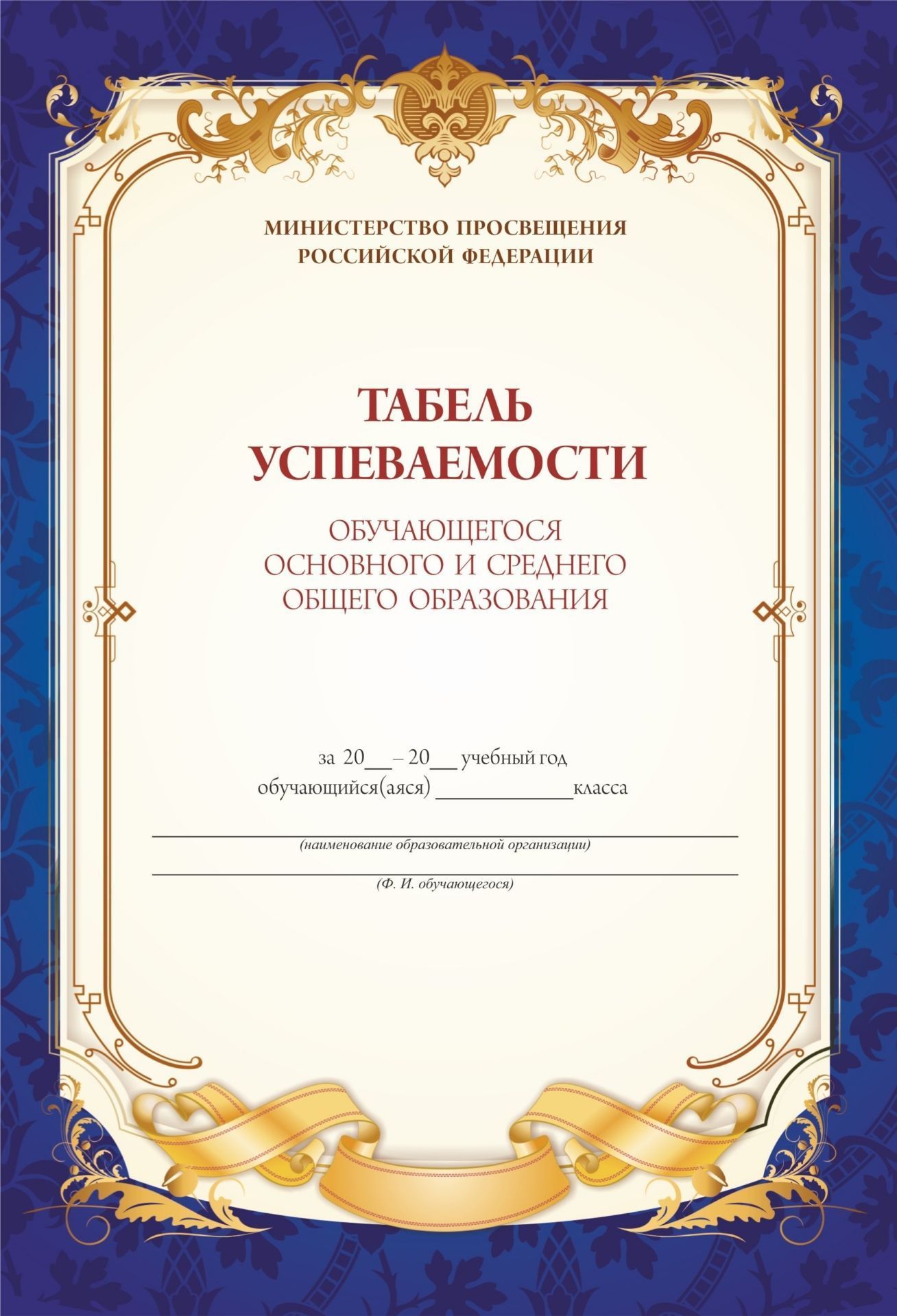 МИНИСТЕРСТВО ПРОСВЕЩЕНИЯ
РОССИЙСКОЙ ФЕДЕРАЦИИ

ТАБЕЛЬ
УСПЕВАЕМОСТИ

ОБУЧАЮЩЕГОСЯ
ОСНОВНОГО И СРЕДНЕГО
ОБЩЕГО ОБРАЗОВАНИЯ

за 20__ – 20__ учебный год
обучающийся(аяся) ____________ класса

(наименование образовательной организации)

(Ф. И. обучающегося)